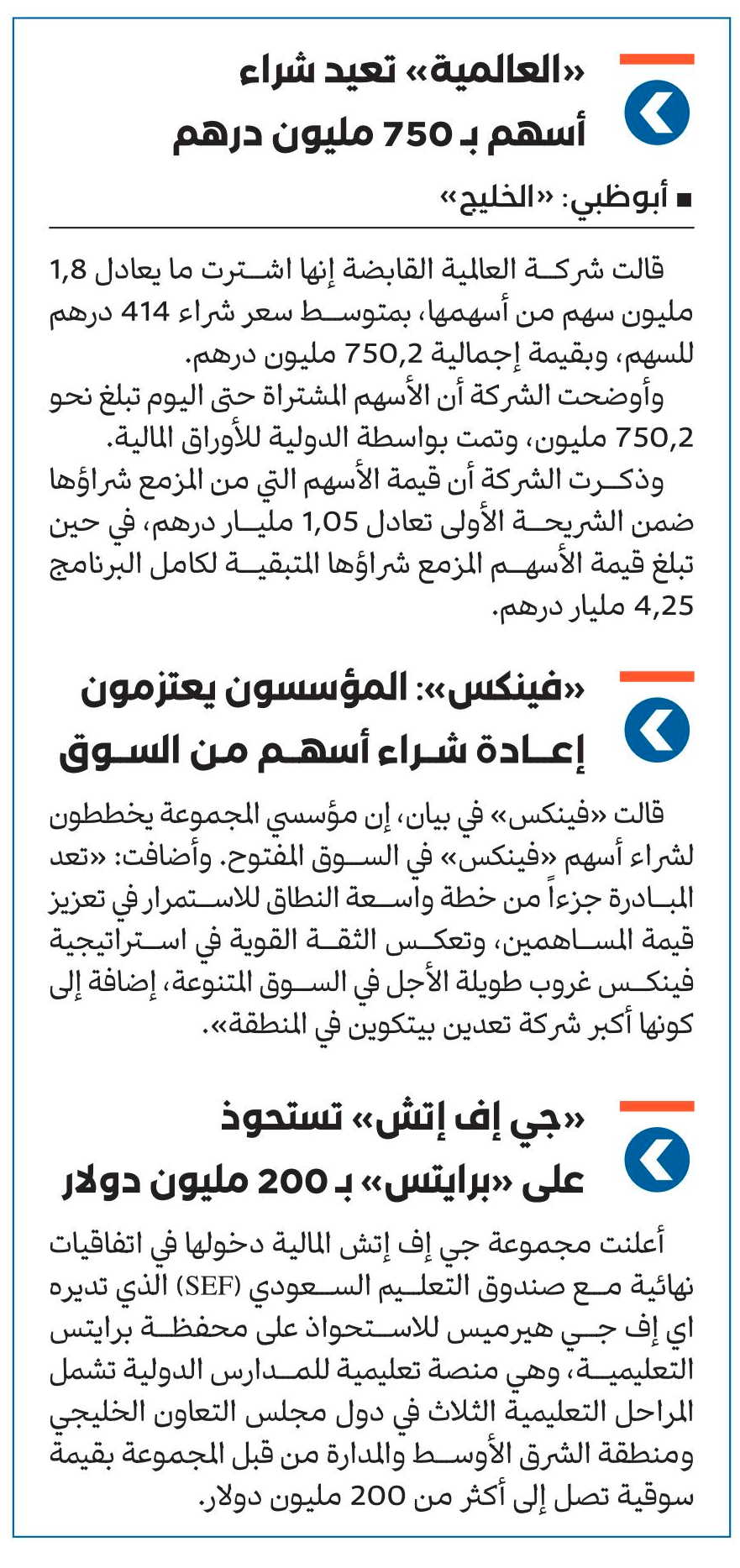 «العالمية» تعيد شراء أسهم بـ 750 مليون درهم

■ أبوظبي: «الخليج»

قالت شركة العالمية القابضة إنها اشترت ما يعادل 1,8 مليون سهم من أسهمها، بمتوسط سعر شراء 414 درهم للسهم، وبقيمة إجمالية 750,2 مليون درهم.
وأوضحت الشركة أن الأسهم المشتراة حتى اليوم تبلغ نحو 750,2 مليون، وتمت بواسطة الدولية للأوراق المالية.
وذكرت الشركة أن قيمة الأسهم التي من المزمع شراؤها ضمن الشريحة الأولى تعادل 1,05 مليار درهم، في حين تبلغ قيمة الأسهم المزمع شراؤها المتبقية لكامل البرنامج 4,25 مليار درهم.

«فينكس»: المؤسسون يعتزمون إعادة شراء أسهم من السوق

قالت «فينكس» في بيان، إن مؤسسي المجموعة يخططون لشراء أسهم «فينكس» في السوق المفتوح. وأضافت: «تعد المبادرة جزءاً من خطة واسعة النطاق للاستمرار في تعزيز قيمة المساهمين، وتعكس الثقة القوية في استراتيجية فينكس غروب طويلة الأجل في السوق المتنوعة، إضافة إلى كونها أكبر شركة تعدين بيتكوين في المنطقة».

«جي إف إتش» تستحوذ على «برايتس» بـ 200 مليون دولار

أعلنت مجموعة جي إف إتش المالية دخولها في اتفاقيات نهائية مع صندوق التعليم السعودي (SEF) الذي تديره اي إف جي هيرميس للاستحواذ على محفظة برايتس التعليمية، وهي منصة تعليمية للمدارس الدولية تشمل المراحل التعليمية الثلاث في دول مجلس التعاون الخليجي ومنطقة الشرق الأوسط والمدارة من قبل المجموعة بقيمة سوقية تصل إلى أكثر من 200 مليون دولار.